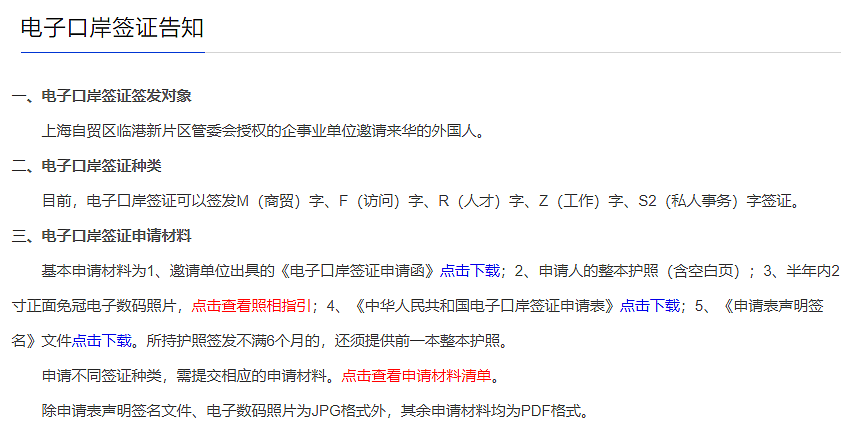 电子口岸签证告知

一、电子口岸签证签发对象

上海自贸区临港新片区管委会授权的企事业单位邀请来华的外国人。

二、电子口岸签证种类

目前，电子口岸签证可以签发M（商贸）字、F（访问）字、R（人才）字、Z（工作）字、S2（私人事务）字签证。

三、电子口岸签证申请材料

基本申请材料为1、邀请单位出具的《电子口岸签证申请函》点击下载；2、申请人的整本护照（含空白页）；3、半年内2寸正面免冠电子数码照片，点击查看照相指引；4、《中华人民共和国电子口岸签证申请表》点击下载；5、《申请表声明签名》文件点击下载。所持护照签发不满6个月的，还须提供前一本整本护照。

申请不同签证种类，需提交相应的申请材料。点击查看申请材料清单。

除申请表声明签名文件、电子数码照片为JPG格式外，其余申请材料均为PDF格式。